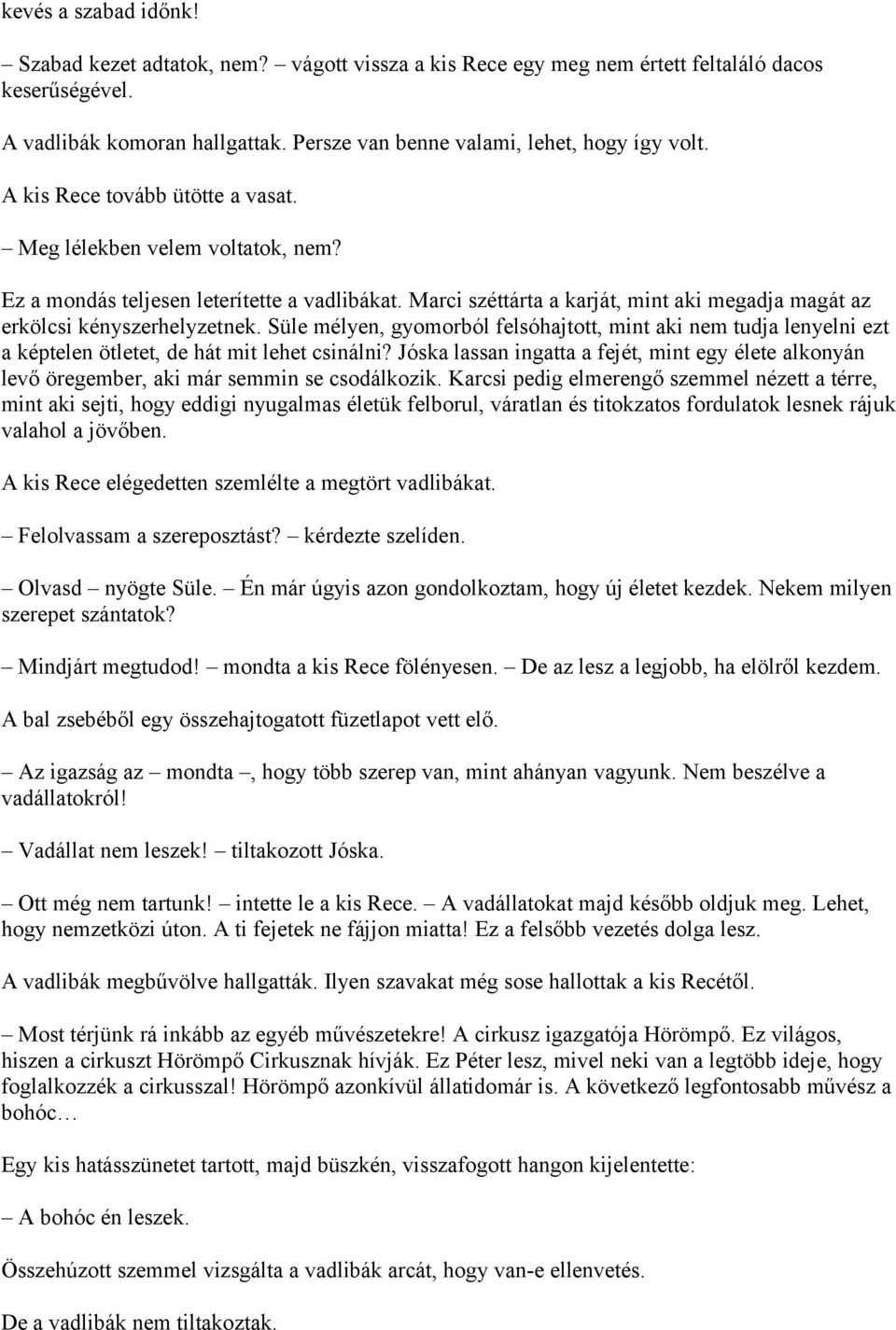 kevés a szabad időnk!

– Szabad kezet adtatok, nem? – vágott vissza a kis Rece egy meg nem értett feltaláló dacos keserűségével.

A vadlibák komoran hallgattak. Persze van benne valami, lehet, hogy így volt.

A kis Rece tovább ütötte a vasat.

– Meg lélekben velem voltatok, nem?

Ez a mondás teljesen leterítette a vadlibákat. Marci széttárta a karját, mint aki megadja magát az erkölcsi kényszerhelyzetnek. Süle mélyen, gyomorból felsóhajtott, mint aki nem tudja lenyelni ezt a képtelen ötletet, de hát mit lehet csinálni? Jóska lassan ingatta a fejét, mint egy élete alkonyán levő öregember, aki már semmin se csodálkozik. Karcsi pedig elmerengő szemmel nézett a térre, mint aki sejti, hogy eddigi nyugalmas életük felborul, váratlan és titokzatos fordulatok lesnek rájuk valahol a jövőben.

A kis Rece elégedetten szemlélte a megtört vadlibákat.

– Felolvassam a szereposztást? – kérdezte szelíden.

– Olvasd – nyögte Süle. – Én már úgyis azon gondolkoztam, hogy új életet kezdek. Nekem milyen szerepet szántatok?

– Mindjárt megtudod! – mondta a kis Rece fölényesen. – De az lesz a legjobb, ha elölről kezdem.

A bal zsebéből egy összehajtogatott füzetlapot vett elő.

– Az igazság az – mondta –, hogy több szerep van, mint ahányan vagyunk. Nem beszélve a vadállatokról!

– Vadállat nem leszek! – tiltakozott Jóska.

– Ott még nem tartunk! – intette le a kis Rece. – A vadállatokat majd később oldjuk meg. Lehet, hogy nemzetközi úton. A ti fejetek ne fájjon miatta! Ez a felsőbb vezetés dolga lesz.

A vadlibák megbűvölve hallgatták. Ilyen szavakat még sose hallottak a kis Recétől.

– Most térjünk rá inkább az egyéb művészetekre! A cirkusz igazgatója Hörömpő. Ez világos, hiszen a cirkuszt Hörömpő Cirkusznak hívják. Ez Péter lesz, mivel neki van a legtöbb ideje, hogy foglalkozzék a cirkusszal! Hörömpő azonkívül állatidomár is. A következő legfontosabb művész a bohóc…

Egy kis hatásszünetet tartott, majd büszkén, visszafogott hangon kijelentette:

– A bohóc én leszek.

Összehúzott szemmel vizsgálta a vadlibák arcát, hogy van-e ellenvetés.

De a vadlibák nem tiltakoztak.